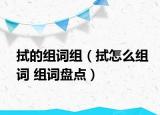 拭的组词组（拭怎么组词 组词盘点）